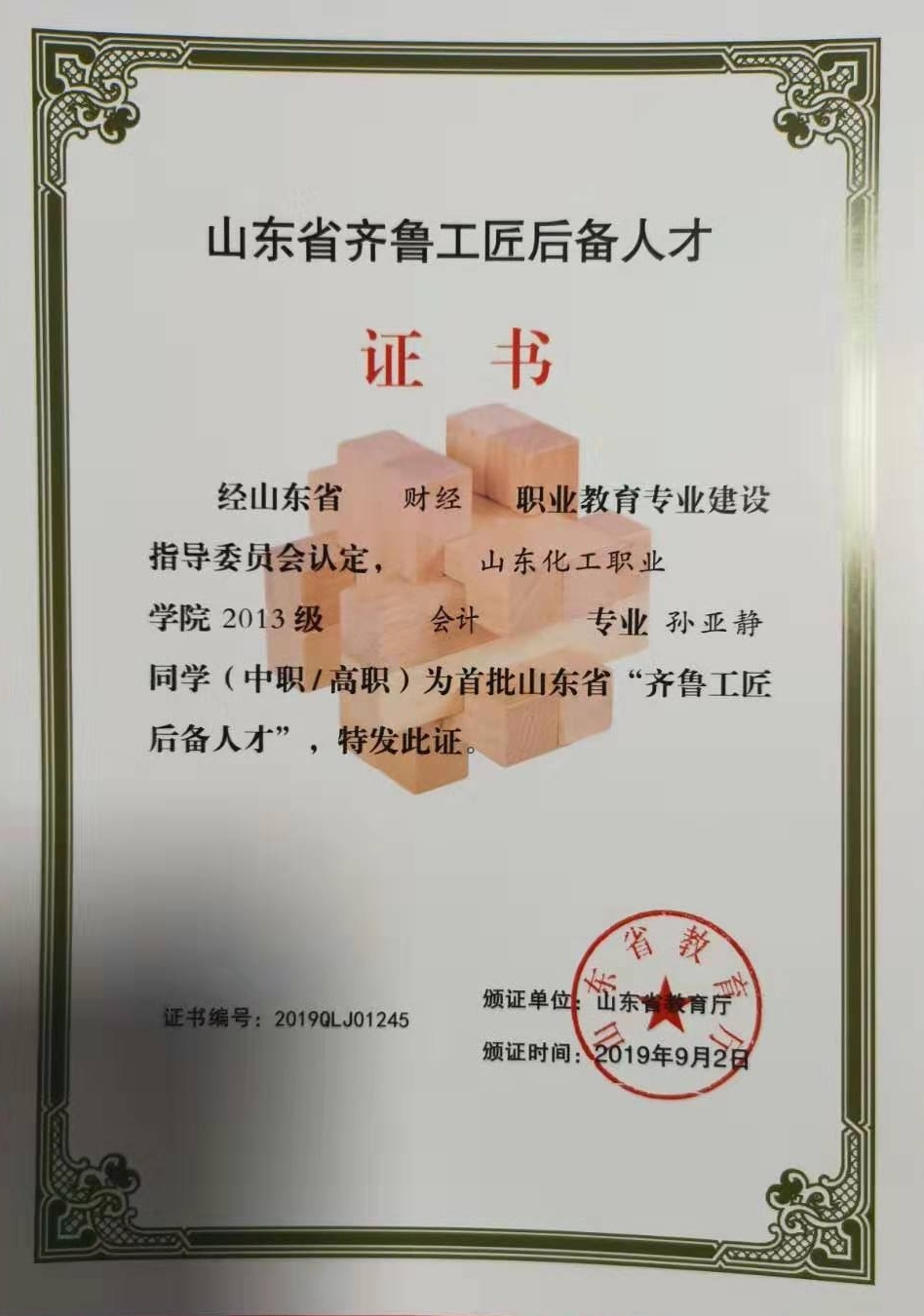 山东省齐鲁工匠后备人才

证书

经山东省 财经 职业教育专业建设指导委员会认定， 山东化工职业学院2013级 会计 专业 孙亚静同学（中职/高职）为首批山东省“齐鲁工匠后备人才”，特发此证。

证书编号：2019QLJ01245

颁证单位：山东省教育厅

颁证时间：2019年9月2日

山东省教育厅